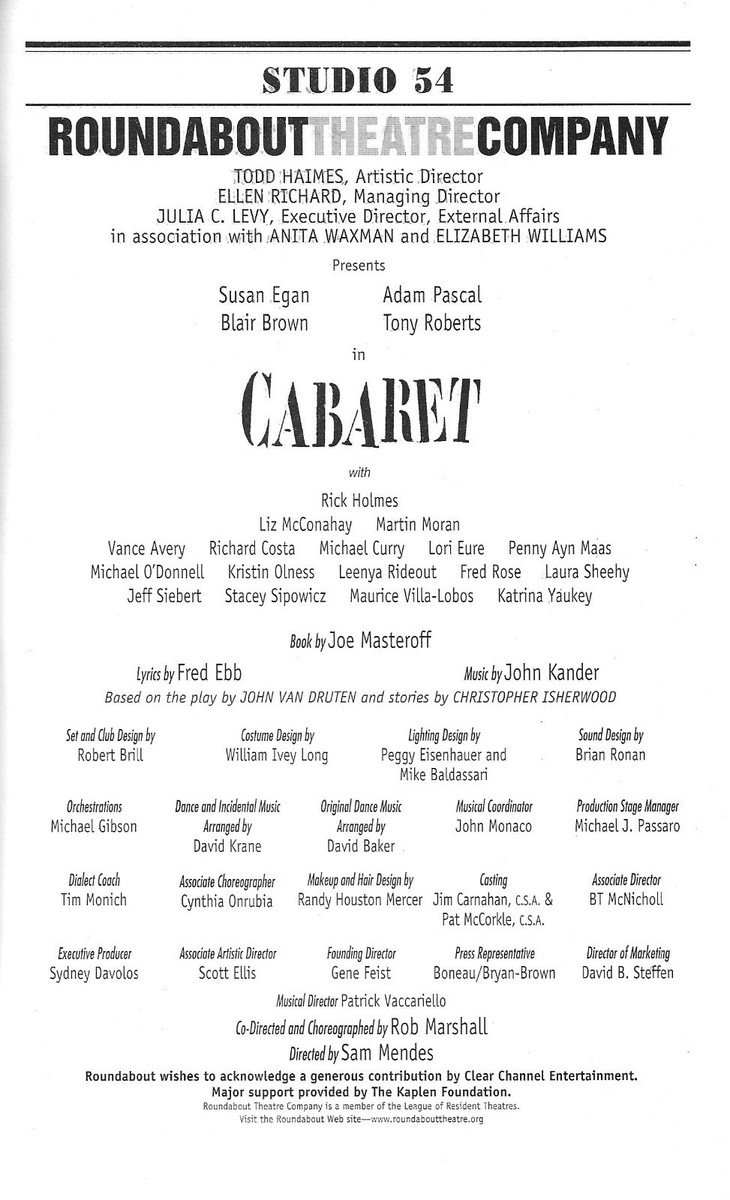 STUDIO 54

ROUNDABOUTTHEATRECOMPANY

TODD HAIMES, Artistic Director
ELLEN RICHARD, Managing Director
JULIA C. LEVY, Executive Director, External Affairs
in association with ANITA WAXMAN and ELIZABETH WILLIAMS

Presents

Susan Egan Adam Pascal
Blair Brown Tony Roberts

in

CABARET

with

Rick Holmes
Liz McConahay Martin Moran
Vance Avery Richard Costa Michael Curry Lori Eure Penny Ayn Maas
Michael O'Donnell Kristin Olness Leenya Rideout Fred Rose Laura Sheehy
Jeff Siebert Stacey Sipowicz Maurice Villa-Lobos Katrina Yaukey

Book by Joe Masteroff

Lyrics by Fred Ebb Music by John Kander

Based on the play by JOHN VAN DRUTEN and stories by CHRISTOPHER ISHERWOOD

Set and Club Design by Robert Brill
Costume Design by William Ivey Long
Lighting Design by Peggy Eisenhauer and Mike Baldassari
Sound Design by Brian Ronan

Orchestrations Michael Gibson
Dance and Incidental Music Arranged by David Krane
Original Dance Music Arranged by David Baker
Musical Coordinator John Monaco
Production Stage Manager Michael J. Passaro

Dialect Coach Tim Monich
Associate Choreographer Cynthia Onrubia
Makeup and Hair Design by Randy Houston Mercer
Casting Jim Carnahan, C.S.A. & Pat McCorkle, C.S.A.
Associate Director BT McNicholl

Executive Producer Sydney Davolos
Associate Artistic Director Scott Ellis
Founding Director Gene Feist
Press Representative Boneau/Bryan-Brown
Director of Marketing David B. Steffen

Musical Director Patrick Vaccariello

Co-Directed and Choreographed by Rob Marshall

Directed by Sam Mendes

Roundabout wishes to acknowledge a generous contribution by Clear Channel Entertainment.
Major support provided by The Kaplen Foundation.
Roundabout Theatre Company is a member of the League of Resident Theatres.
Visit the Roundabout Web site—www.roundabouttheatre.org